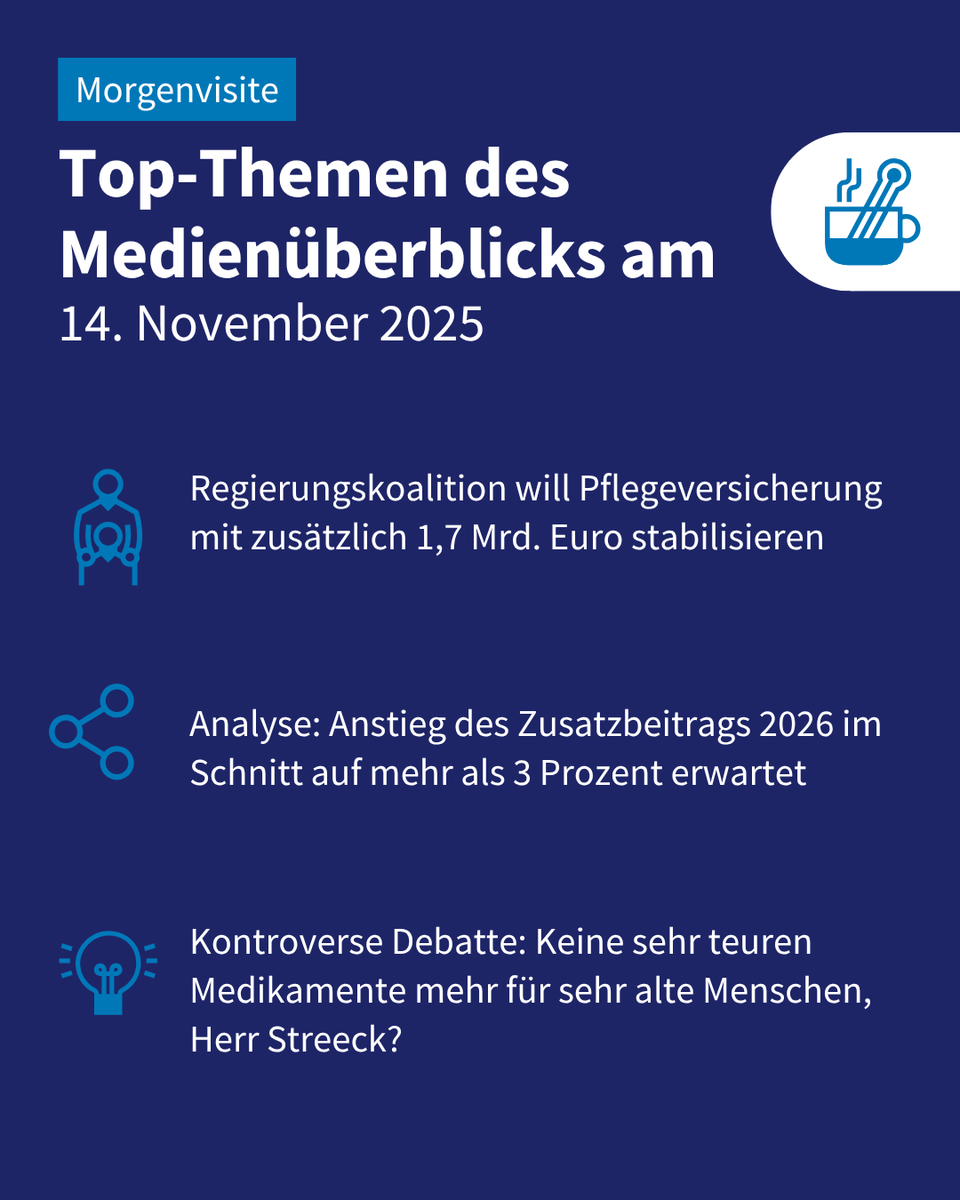 Morgenvisite

Top-Themen des Medienüberblicks am
14. November 2025

Regierungskoalition will Pflegeversicherung mit zusätzlich 1,7 Mrd. Euro stabilisieren

Analyse: Anstieg des Zusatzbeitrags 2026 im Schnitt auf mehr als 3 Prozent erwartet

Kontroverse Debatte: Keine sehr teuren Medikamente mehr für sehr alte Menschen, Herr Streeck?